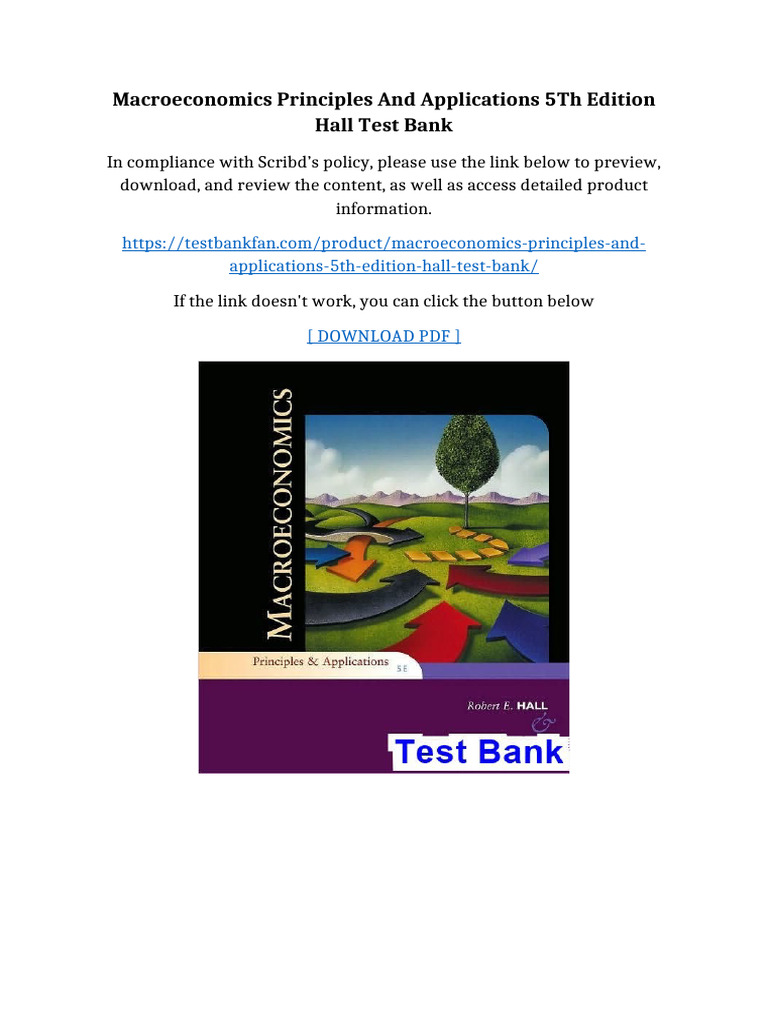 Macroeconomics Principles And Applications 5Th Edition Hall Test Bank

In compliance with Scribd's policy, please use the link below to preview, download, and review the content, as well as access detailed product information.

https://testbankfan.com/product/macroeconomics-principles-and-applications-5th-edition-hall-test-bank/

If the link doesn't work, you can click the button below

[ DOWNLOAD PDF ]

MACROECONOMICS

Principles & Applications 5E

Robert E. HALL

&

Test Bank